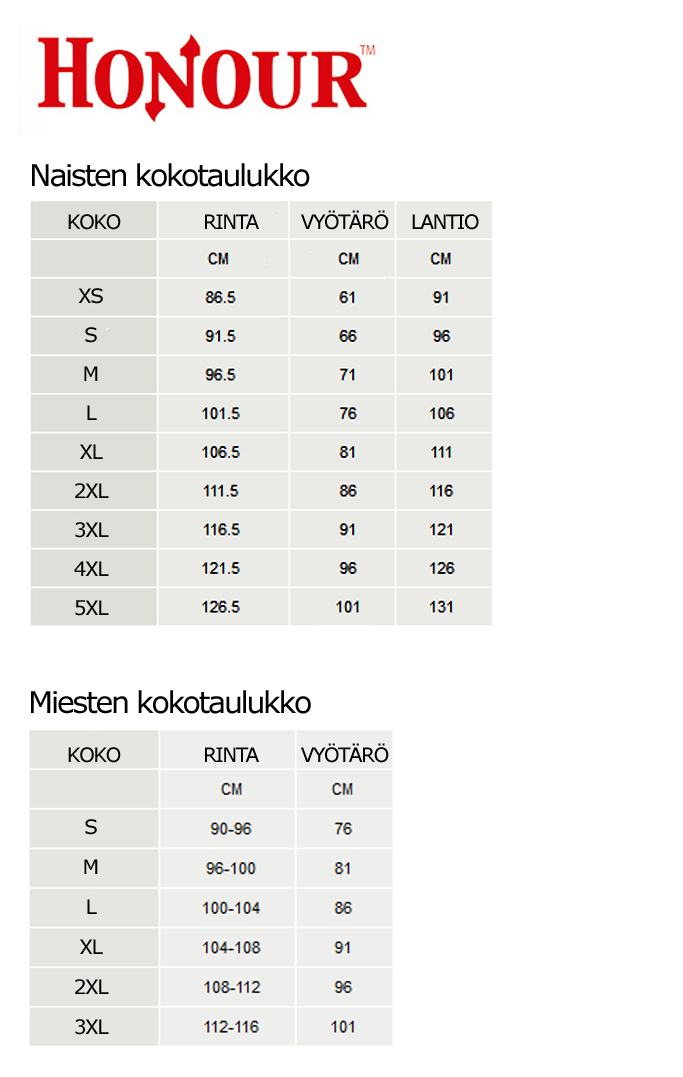 HONOUR™

Naisten kokotaulukko

| KOKO | RINTA | VYÖTÄRÖ | LANTIO |
|---|---|---|---|
| | CM | CM | CM |
| XS | 86.5 | 61 | 91 |
| S | 91.5 | 66 | 96 |
| M | 96.5 | 71 | 101 |
| L | 101.5 | 76 | 106 |
| XL | 106.5 | 81 | 111 |
| 2XL | 111.5 | 86 | 116 |
| 3XL | 116.5 | 91 | 121 |
| 4XL | 121.5 | 96 | 126 |
| 5XL | 126.5 | 101 | 131 |

Miesten kokotaulukko

| KOKO | RINTA | VYÖTÄRÖ |
|---|---|---|
| | CM | CM |
| S | 90-96 | 76 |
| M | 96-100 | 81 |
| L | 100-104 | 86 |
| XL | 104-108 | 91 |
| 2XL | 108-112 | 96 |
| 3XL | 112-116 | 101 |